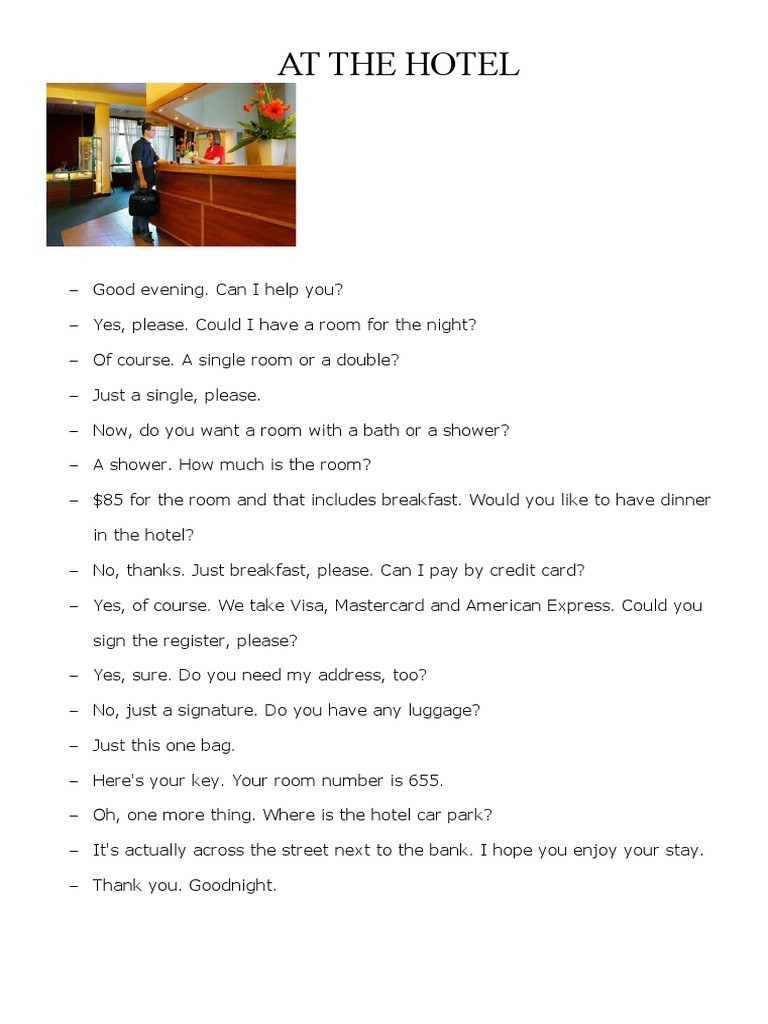 AT THE HOTEL

– Good evening. Can I help you?

– Yes, please. Could I have a room for the night?

– Of course. A single room or a double?

– Just a single, please.

– Now, do you want a room with a bath or a shower?

– A shower. How much is the room?

– \$85 for the room and that includes breakfast. Would you like to have dinner in the hotel?

– No, thanks. Just breakfast, please. Can I pay by credit card?

– Yes, of course. We take Visa, Mastercard and American Express. Could you sign the register, please?

– Yes, sure. Do you need my address, too?

– No, just a signature. Do you have any luggage?

– Just this one bag.

– Here's your key. Your room number is 655.

– Oh, one more thing. Where is the hotel car park?

– It's actually across the street next to the bank. I hope you enjoy your stay.

– Thank you. Goodnight.